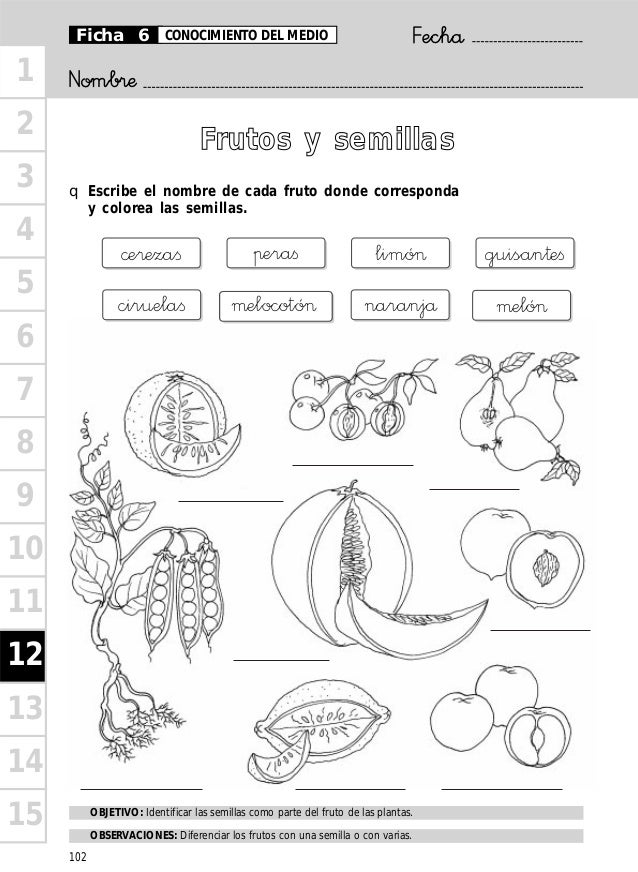 Ficha 6 CONOCIMIENTO DEL MEDIO

Fecha

Nombre

1
2
3
4
5
6
7
8
9
10
11
12
13
14
15

Frutos y semillas

q Escribe el nombre de cada fruto donde corresponda y colorea las semillas.

cerezas peras limón guisantes

ciruelas melocotón naranja melón

OBJETIVO: Identificar las semillas como parte del fruto de las plantas.

OBSERVACIONES: Diferenciar los frutos con una semilla o con varias.

102